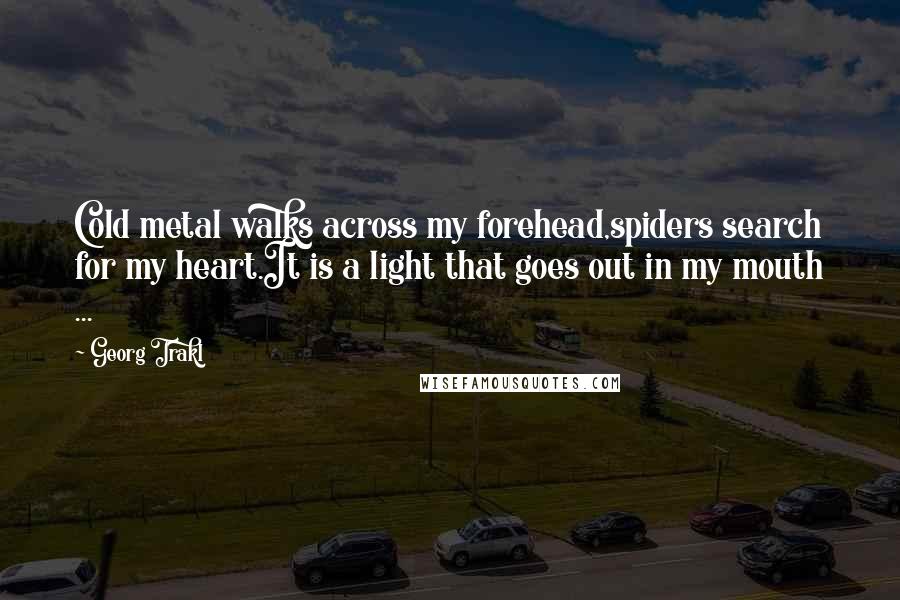 Cold metal walks across my forehead,spiders search for my heart.It is a light that goes out in my mouth ...

~ Georg Trakl

WISEFAMOUSQUOTES.COM